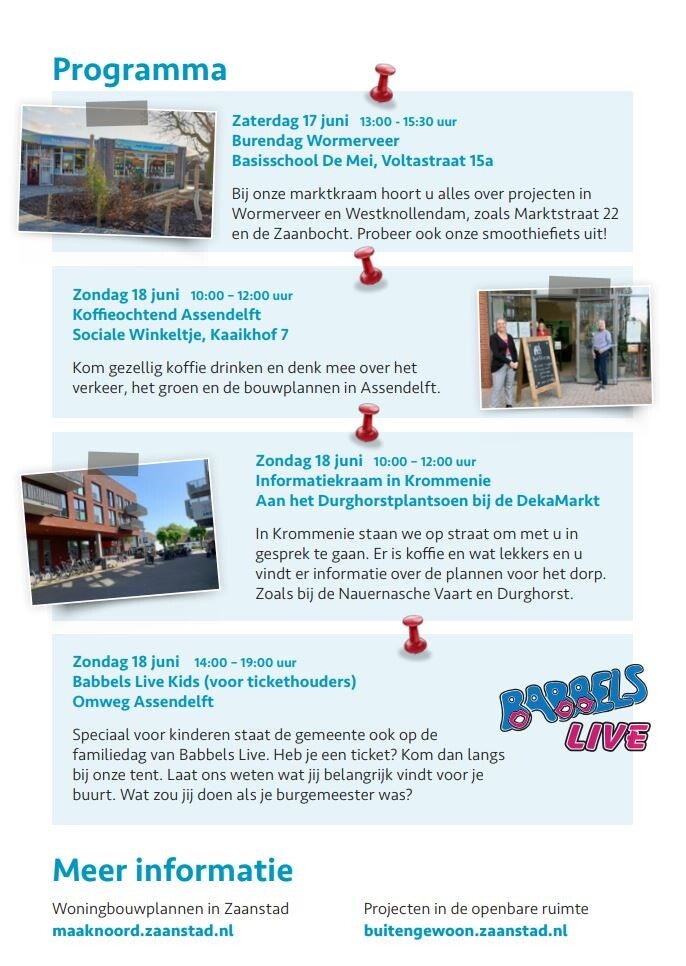 Programma

Zaterdag 17 juni 13:00 - 15:30 uur
Burendag Wormerveer
Basisschool De Mei, Voltastraat 15a

Bij onze marktkraam hoort u alles over projecten in Wormerveer en Westknollendam, zoals Marktstraat 22 en de Zaanbocht. Probeer ook onze smoothiefiets uit!

Zondag 18 juni 10:00 – 12:00 uur
Koffieochtend Assendelft
Sociale Winkeltje, Kaaikhof 7

Kom gezellig koffie drinken en denk mee over het verkeer, het groen en de bouwplannen in Assendelft.

Zondag 18 juni 10:00 – 12:00 uur
Informatiekraam in Krommenie
Aan het Durghorstplantsoen bij de DekaMarkt

In Krommenie staan we op straat om met u in gesprek te gaan. Er is koffie en wat lekkers en u vindt er informatie over de plannen voor het dorp. Zoals bij de Nauernasche Vaart en Durghorst.

Zondag 18 juni 14:00 – 19:00 uur
Babbels Live Kids (voor tickethouders)
Omweg Assendelft

BABBELS LIVE

Speciaal voor kinderen staat de gemeente ook op de familiedag van Babbels Live. Heb je een ticket? Kom dan langs bij onze tent. Laat ons weten wat jij belangrijk vindt voor je buurt. Wat zou jij doen als je burgemeester was?

Meer informatie

Woningbouwplannen in Zaanstad
maaknoord.zaanstad.nl

Projecten in de openbare ruimte
buitengewoon.zaanstad.nl